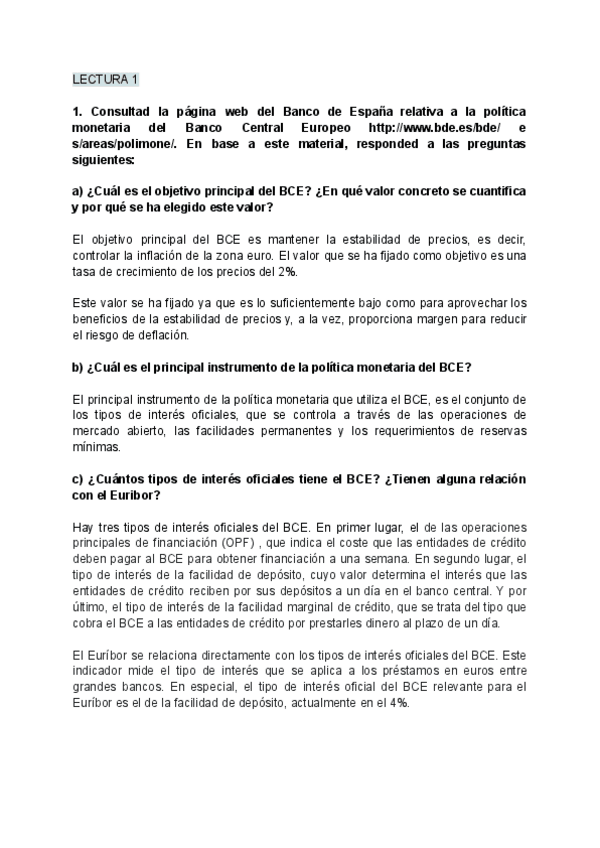 LECTURA 1

1. Consultad la página web del Banco de España relativa a la política monetaria del Banco Central Europeo http://www.bde.es/bde/ e s/areas/polimone/. En base a este material, responded a las preguntas siguientes:

a) ¿Cuál es el objetivo principal del BCE? ¿En qué valor concreto se cuantifica y por qué se ha elegido este valor?

El objetivo principal del BCE es mantener la estabilidad de precios, es decir, controlar la inflación de la zona euro. El valor que se ha fijado como objetivo es una tasa de crecimiento de los precios del 2%.

Este valor se ha fijado ya que es lo suficientemente bajo como para aprovechar los beneficios de la estabilidad de precios y, a la vez, proporciona margen para reducir el riesgo de deflación.

b) ¿Cuál es el principal instrumento de la política monetaria del BCE?

El principal instrumento de la política monetaria que utiliza el BCE, es el conjunto de los tipos de interés oficiales, que se controla a través de las operaciones de mercado abierto, las facilidades permanentes y los requerimientos de reservas mínimas.

c) ¿Cuántos tipos de interés oficiales tiene el BCE? ¿Tienen alguna relación con el Euribor?

Hay tres tipos de interés oficiales del BCE. En primer lugar, el de las operaciones principales de financiación (OPF) , que indica el coste que las entidades de crédito deben pagar al BCE para obtener financiación a una semana. En segundo lugar, el tipo de interés de la facilidad de depósito, cuyo valor determina el interés que las entidades de crédito reciben por sus depósitos a un día en el banco central. Y por último, el tipo de interés de la facilidad marginal de crédito, que se trata del tipo que cobra el BCE a las entidades de crédito por prestarles dinero al plazo de un día.

El Euríbor se relaciona directamente con los tipos de interés oficiales del BCE. Este indicador mide el tipo de interés que se aplica a los préstamos en euros entre grandes bancos. En especial, el tipo de interés oficial del BCE relevante para el Euríbor es el de la facilidad de depósito, actualmente en el 4%.